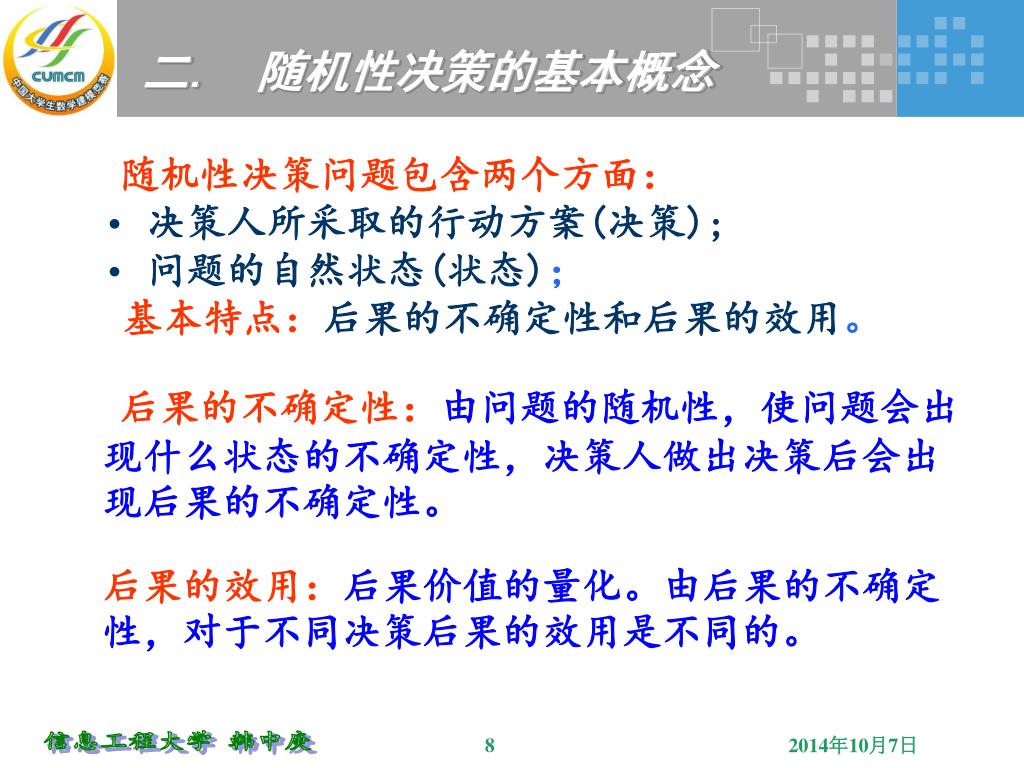 CUMCM
中国大学生数学建模竞赛

二. 随机性决策的基本概念

随机性决策问题包含两个方面：
• 决策人所采取的行动方案(决策)；
• 问题的自然状态(状态)；
基本特点：后果的不确定性和后果的效用。

后果的不确定性：由问题的随机性，使问题会出现什么状态的不确定性，决策人做出决策后会出现后果的不确定性。

后果的效用：后果价值的量化。由后果的不确定性，对于不同决策后果的效用是不同的。

信息工程大学 韩中庚 8 2014年10月7日